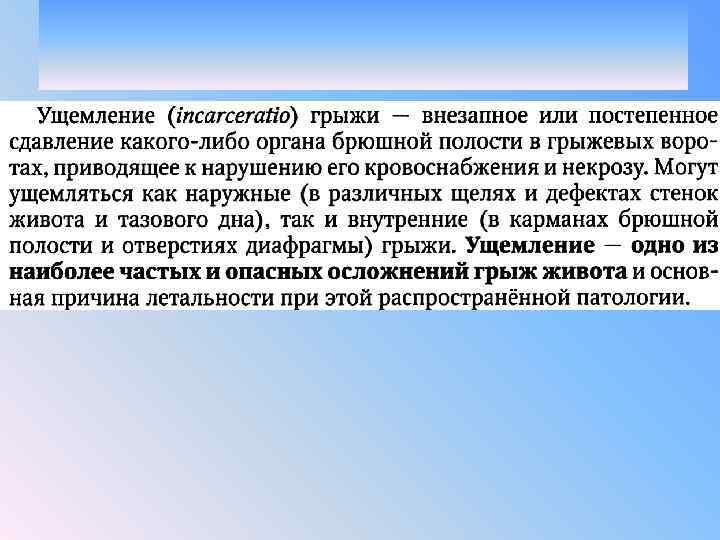 Ущемление (incarceratio) грыжи — внезапное или постепенное сдавление какого-либо органа брюшной полости в грыжевых воротах, приводящее к нарушению его кровоснабжения и некрозу. Могут ущемляться как наружные (в различных щелях и дефектах стенок живота и тазового дна), так и внутренние (в карманах брюшной полости и отверстиях диафрагмы) грыжи. Ущемление — одно из наиболее частых и опасных осложнений грыж живота и основная причина летальности при этой распространённой патологии.